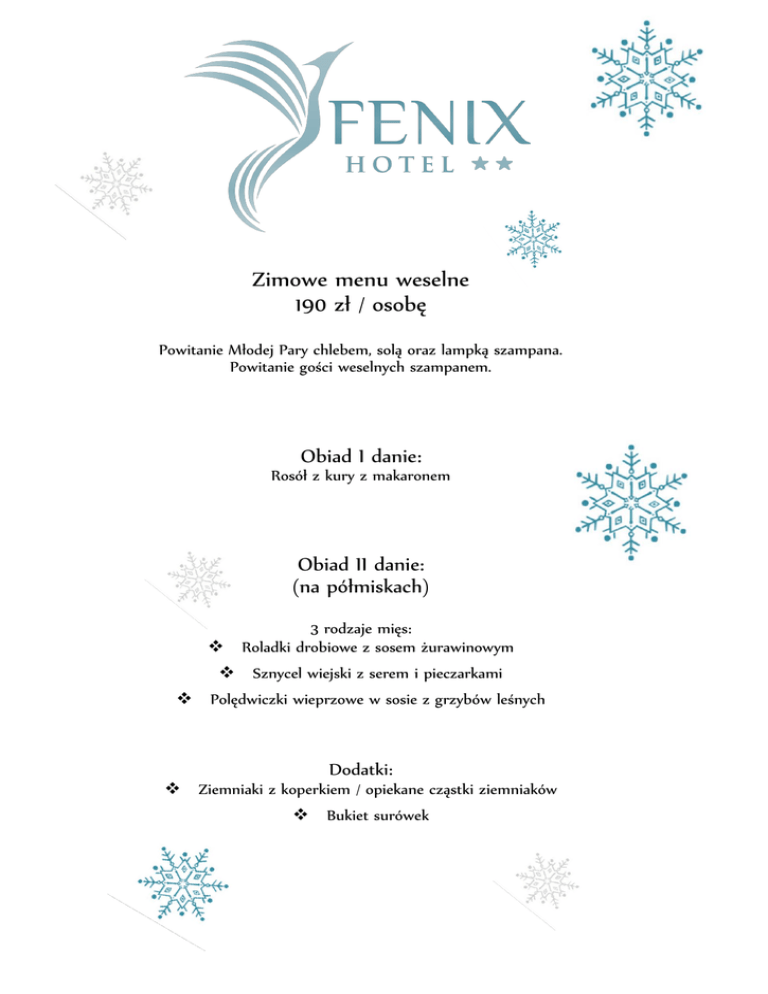 FENIX
HOTEL ★★

Zimowe menu weselne
190 zł / osobę

Powitanie Młodej Pary chlebem, solą oraz lampką szampana.
Powitanie gości weselnych szampanem.

Obiad I danie:
Rosół z kury z makaronem

Obiad II danie:
(na półmiskach)

3 rodzaje mięs:
❖ Roladki drobiowe z sosem żurawinowym
❖ Sznycel wiejski z serem i pieczarkami
❖ Polędwiczki wieprzowe w sosie z grzybów leśnych

Dodatki:
❖ Ziemniaki z koperkiem / opiekane cząstki ziemniaków
❖ Bukiet surówek